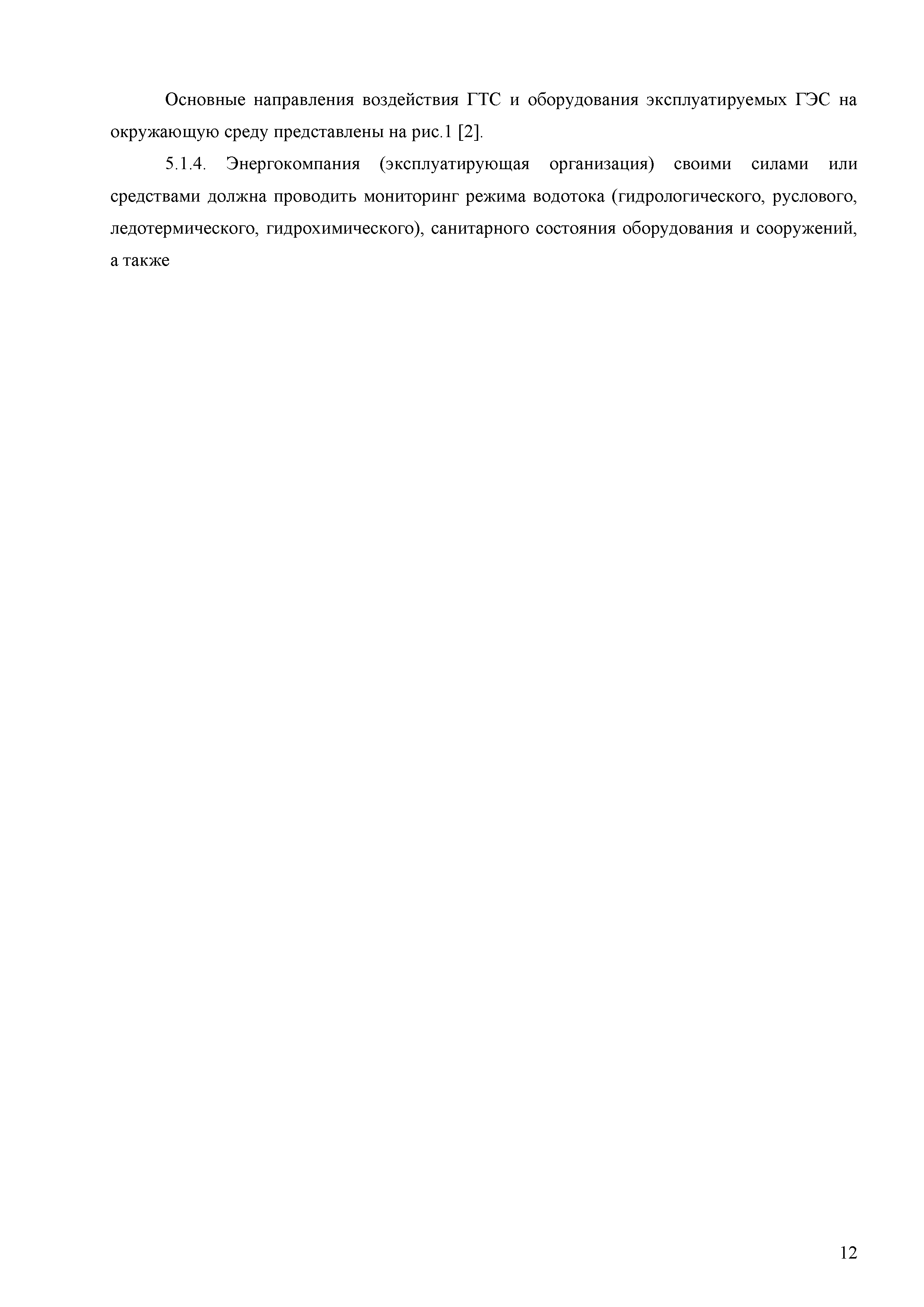 Основные направления воздействия ГТС и оборудования эксплуатируемых ГЭС на окружающую среду представлены на рис.1 [2].

5.1.4. Энергокомпания (эксплуатирующая организация) своими силами или средствами должна проводить мониторинг режима водотока (гидрологического, руслового, ледотермического, гидрохимического), санитарного состояния оборудования и сооружений, а также

12